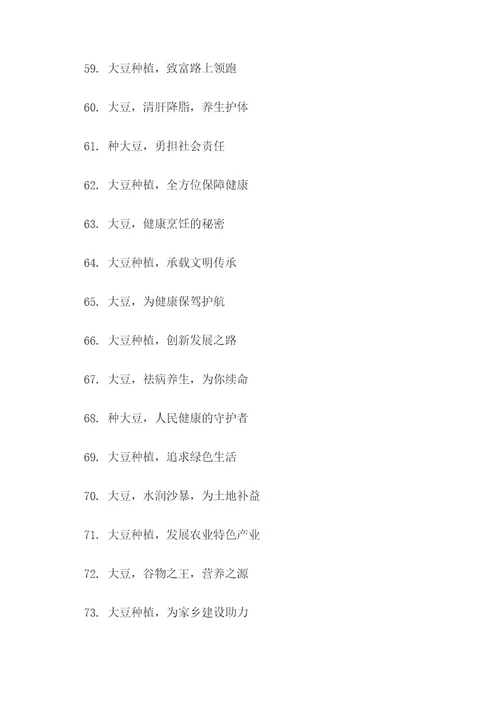 59. 大豆种植，致富路上领跑

60. 大豆，清肝降脂，养生护体

61. 种大豆，勇担社会责任

62. 大豆种植，全方位保障健康

63. 大豆，健康烹饪的秘密

64. 大豆种植，承载文明传承

65. 大豆，为健康保驾护航

66. 大豆种植，创新发展之路

67. 大豆，祛病养生，为你续命

68. 种大豆，人民健康的守护者

69. 大豆种植，追求绿色生活

70. 大豆，水润沙暴，为土地补益

71. 大豆种植，发展农业特色产业

72. 大豆，谷物之王，营养之源

73. 大豆种植，为家乡建设助力